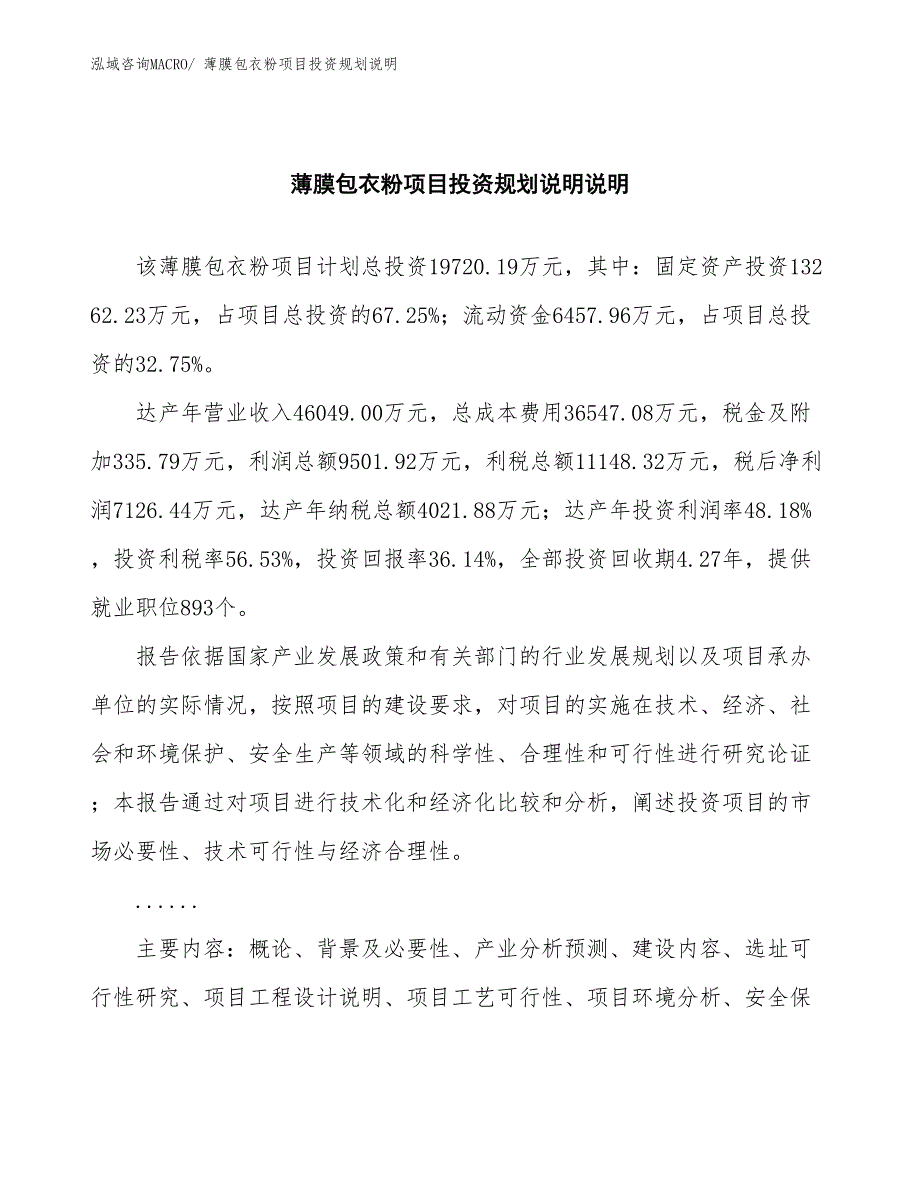 泓域咨询MACRO/ 薄膜包衣粉项目投资规划说明

薄膜包衣粉项目投资规划说明说明

该薄膜包衣粉项目计划总投资19720.19万元，其中：固定资产投资13262.23万元，占项目总投资的67.25%；流动资金6457.96万元，占项目总投资的32.75%。

达产年营业收入46049.00万元，总成本费用36547.08万元，税金及附加335.79万元，利润总额9501.92万元，利税总额11148.32万元，税后净利润7126.44万元，达产年纳税总额4021.88万元；达产年投资利润率48.18%，投资利税率56.53%，投资回报率36.14%，全部投资回收期4.27年，提供就业职位893个。

报告依据国家产业发展政策和有关部门的行业发展规划以及项目承办单位的实际情况，按照项目的建设要求，对项目的实施在技术、经济、社会和环境保护、安全生产等领域的科学性、合理性和可行性进行研究论证；本报告通过对项目进行技术化和经济化比较和分析，阐述投资项目的市场必要性、技术可行性与经济合理性。

......

主要内容：概论、背景及必要性、产业分析预测、建设内容、选址可行性研究、项目工程设计说明、项目工艺可行性、项目环境分析、安全保